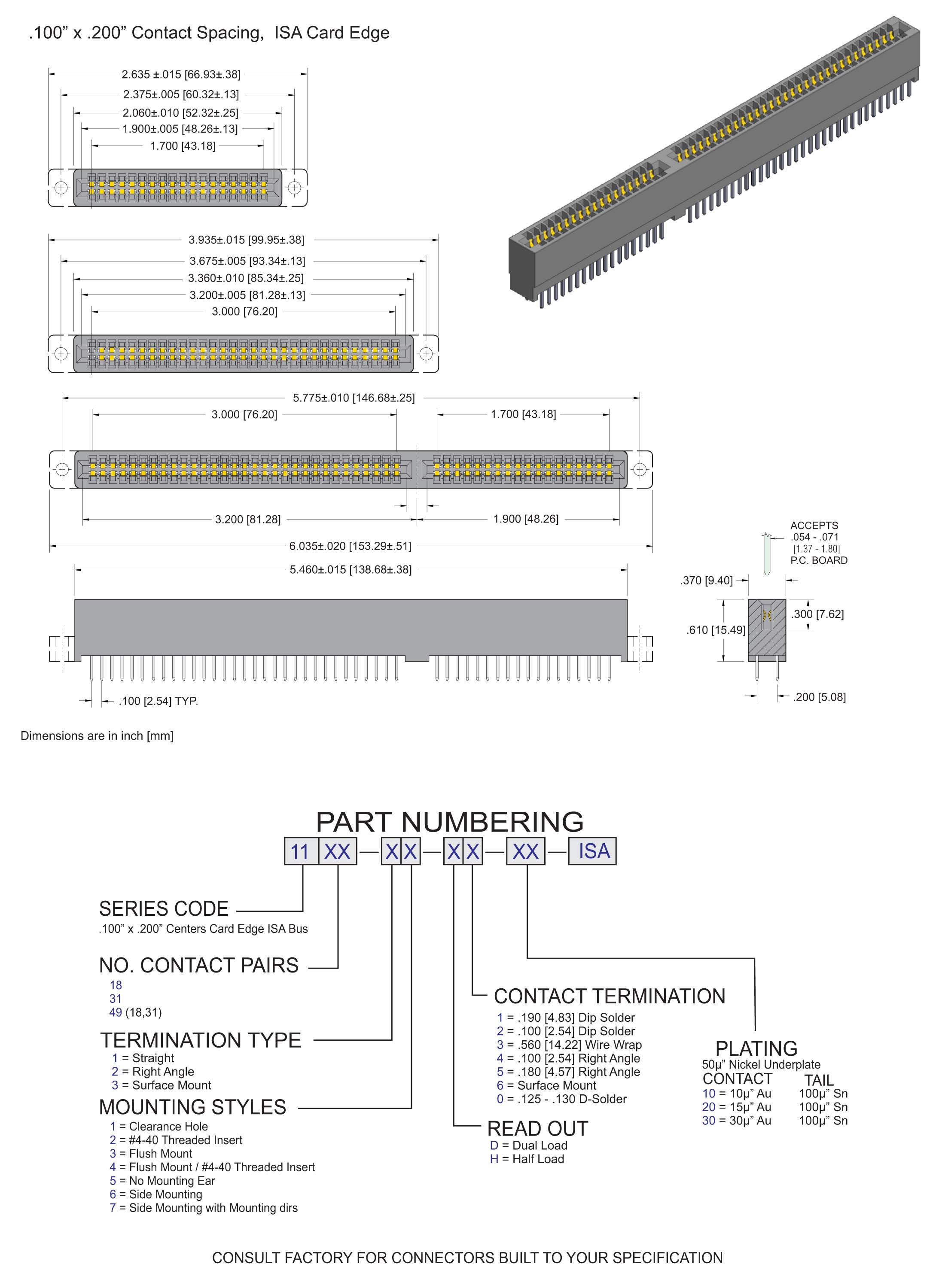 .100” x .200” Contact Spacing, ISA Card Edge

2.635 ±.015 [66.93±.38]
2.375±.005 [60.32±.13]
2.060±.010 [52.32±.25]
1.900±.005 [48.26±.13]
1.700 [43.18]

3.935±.015 [99.95±.38]
3.675±.005 [93.34±.13]
3.360±.010 [85.34±.25]
3.200±.005 [81.28±.13]
3.000 [76.20]

5.775±.010 [146.68±.25]
3.000 [76.20]
1.700 [43.18]
3.200 [81.28]
1.900 [48.26]
6.035±.020 [153.29±.51]
5.460±.015 [138.68±.38]
.100 [2.54] TYP.

ACCEPTS
.054 - .071
[1.37 - 1.80]
P.C. BOARD
.370 [9.40]
.300 [7.62]
.610 [15.49]
.200 [5.08]

Dimensions are in inch [mm]

PART NUMBERING
11 XX — X X — X X — XX — ISA

SERIES CODE
.100” x .200” Centers Card Edge ISA Bus

NO. CONTACT PAIRS
18
31
49 (18,31)

TERMINATION TYPE
1 = Straight
2 = Right Angle
3 = Surface Mount

MOUNTING STYLES
1 = Clearance Hole
2 = #4-40 Threaded Insert
3 = Flush Mount
4 = Flush Mount / #4-40 Threaded Insert
5 = No Mounting Ear
6 = Side Mounting
7 = Side Mounting with Mounting dirs

CONTACT TERMINATION
1 = .190 [4.83] Dip Solder
2 = .100 [2.54] Dip Solder
3 = .560 [14.22] Wire Wrap
4 = .100 [2.54] Right Angle
5 = .180 [4.57] Right Angle
6 = Surface Mount
0 = .125 - .130 D-Solder

READ OUT
D = Dual Load
H = Half Load

PLATING
50μ” Nickel Underplate
| CONTACT | TAIL |
|---|---|
| 10 = 10μ” Au | 100μ” Sn |
| 20 = 15μ” Au | 100μ” Sn |
| 30 = 30μ” Au | 100μ” Sn |

CONSULT FACTORY FOR CONNECTORS BUILT TO YOUR SPECIFICATION